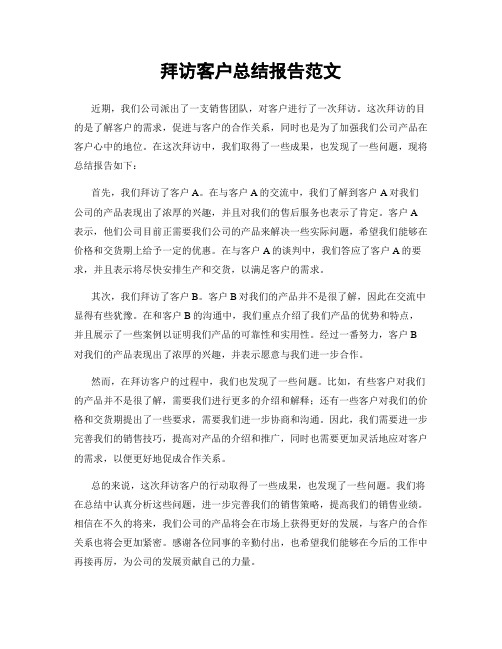 拜访客户总结报告范文

近期，我们公司派出了一支销售团队，对客户进行了一次拜访。这次拜访的目的是了解客户的需求，促进与客户的合作关系，同时也是为了加强我们公司产品在客户心中的地位。在这次拜访中，我们取得了一些成果，也发现了一些问题，现将总结报告如下：

首先，我们拜访了客户 A。在与客户 A 的交流中，我们了解到客户 A 对我们公司的产品表现出了浓厚的兴趣，并且对我们的售后服务也表示了肯定。客户 A 表示，他们公司目前正需要我们公司的产品来解决一些实际问题，希望我们能够在价格和交货期上给予一定的优惠。在与客户 A 的谈判中，我们答应了客户 A 的要求，并且表示将尽快安排生产和交货，以满足客户的需求。

其次，我们拜访了客户 B。客户 B 对我们的产品并不是很了解，因此在交流中显得有些犹豫。在和客户 B 的沟通中，我们重点介绍了我们产品的优势和特点，并且展示了一些案例以证明我们产品的可靠性和实用性。经过一番努力，客户 B 对我们的产品表现出了浓厚的兴趣，并表示愿意与我们进一步合作。

然而，在拜访客户的过程中，我们也发现了一些问题。比如，有些客户对我们的产品并不是很了解，需要我们进行更多的介绍和解释；还有一些客户对我们的价格和交货期提出了一些要求，需要我们进一步协商和沟通。因此，我们需要进一步完善我们的销售技巧，提高对产品的介绍和推广，同时也需要更加灵活地应对客户的需求，以便更好地促成合作关系。

总的来说，这次拜访客户的行动取得了一些成果，也发现了一些问题。我们将在总结中认真分析这些问题，进一步完善我们的销售策略，提高我们的销售业绩。相信在不久的将来，我们公司的产品将会在市场上获得更好的发展，与客户的合作关系也将会更加紧密。感谢各位同事的辛勤付出，也希望我们能够在今后的工作中再接再厉，为公司的发展贡献自己的力量。